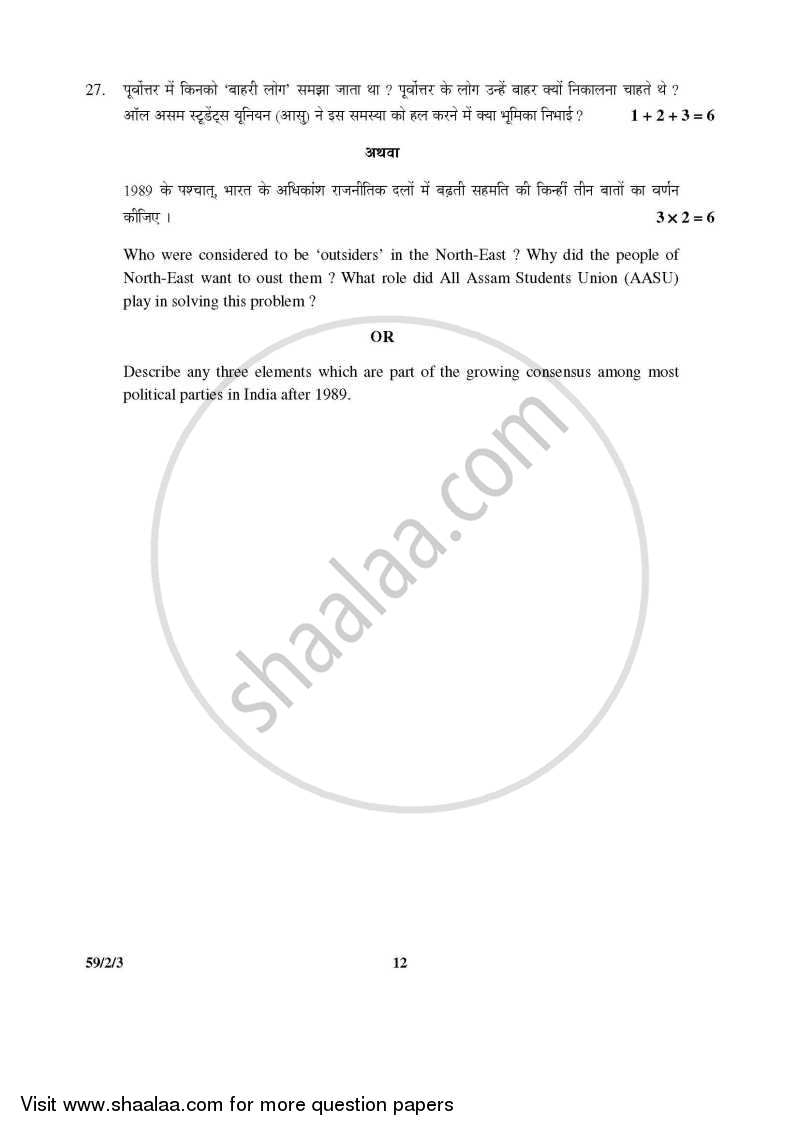 27. पूर्वोत्तर में किनको 'बाहरी लोग' समझा जाता था ? पूर्वोत्तर के लोग उन्हें बाहर क्यों निकालना चाहते थे ? ऑल असम स्टूडेंट्स यूनियन (आसु) ने इस समस्या को हल करने में क्या भूमिका निभाई ? $1 + 2 + 3 = 6$

अथवा

1989 के पश्चात्, भारत के अधिकांश राजनीतिक दलों में बढ़ती सहमति की किन्हीं तीन बातों का वर्णन कीजिए । $3 \times 2 = 6$

Who were considered to be 'outsiders' in the North-East ? Why did the people of North-East want to oust them ? What role did All Assam Students Union (AASU) play in solving this problem ?

OR

Describe any three elements which are part of the growing consensus among most political parties in India after 1989.

shaalaa.com

59/2/3

12

Visit www.shaalaa.com for more question papers